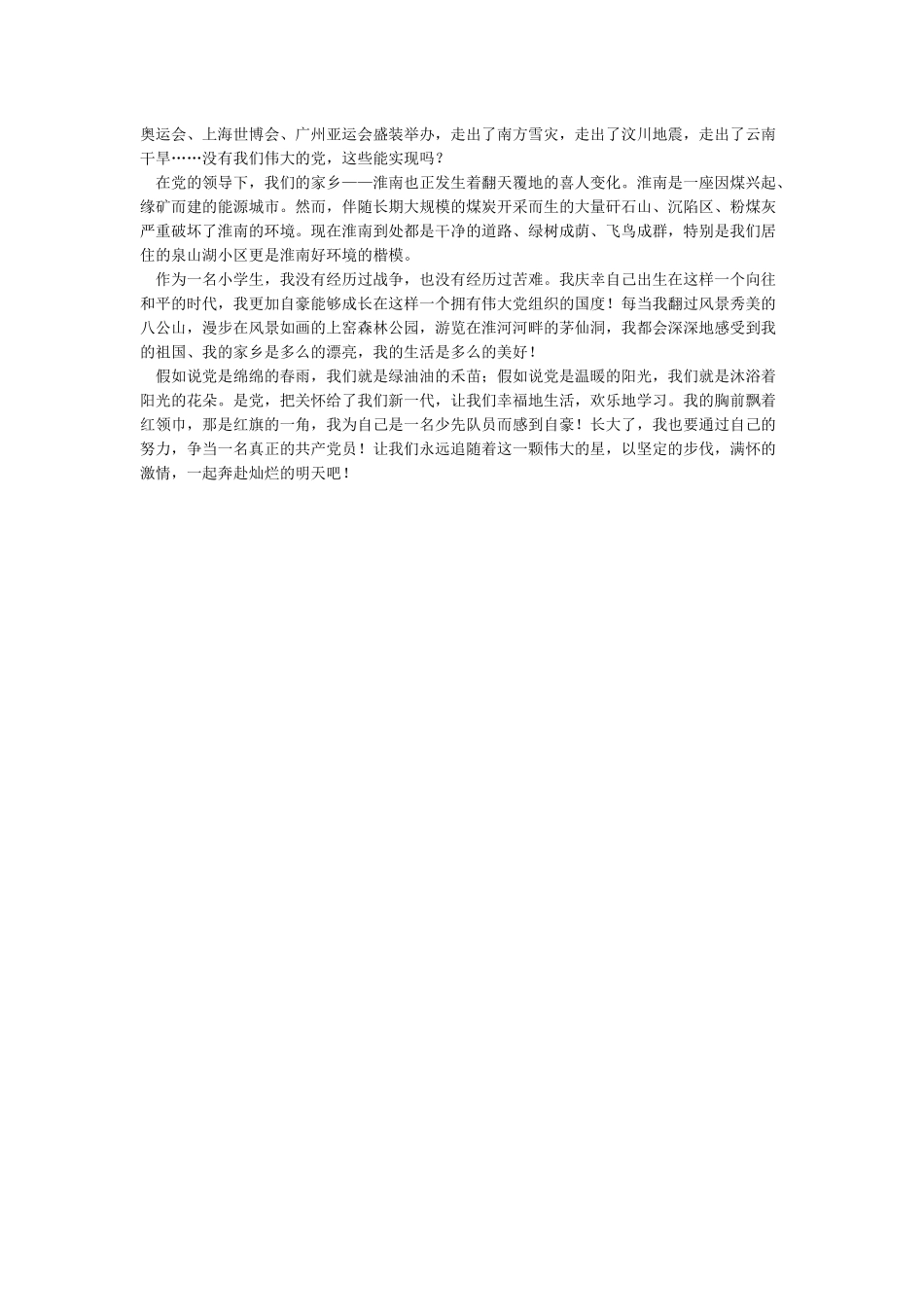 奥运会、上海世博会、广州亚运会盛装举办，走出了南方雪灾，走出了汶川地震，走出了云南干旱……没有我们伟大的党，这些能实现吗？

在党的领导下，我们的家乡——淮南也正发生着翻天覆地的喜人变化。淮南是一座因煤兴起、缘矿而建的能源城市。然而，伴随长期大规模的煤炭开采而生的大量矸石山、沉陷区、粉煤灰严重破坏了淮南的环境。现在淮南到处都是干净的道路、绿树成荫、飞鸟成群，特别是我们居住的泉山湖小区更是淮南好环境的楷模。

作为一名小学生，我没有经历过战争，也没有经历过苦难。我庆幸自己出生在这样一个向往和平的时代，我更加自豪能够成长在这样一个拥有伟大党组织的国度！每当我翻过风景秀美的八公山，漫步在风景如画的上窑森林公园，游览在淮河河畔的茅仙洞，我都会深深地感受到我的祖国、我的家乡是多么的漂亮，我的生活是多么的美好！

假如说党是绵绵的春雨，我们就是绿油油的禾苗；假如说党是温暖的阳光，我们就是沐浴着阳光的花朵。是党，把关怀给了我们新一代，让我们幸福地生活，欢乐地学习。我的胸前飘着红领巾，那是红旗的一角，我为自己是一名少先队员而感到自豪！长大了，我也要通过自己的努力，争当一名真正的共产党员！让我们永远追随着这一颗伟大的星，以坚定的步伐，满怀的激情，一起奔赴灿烂的明天吧！